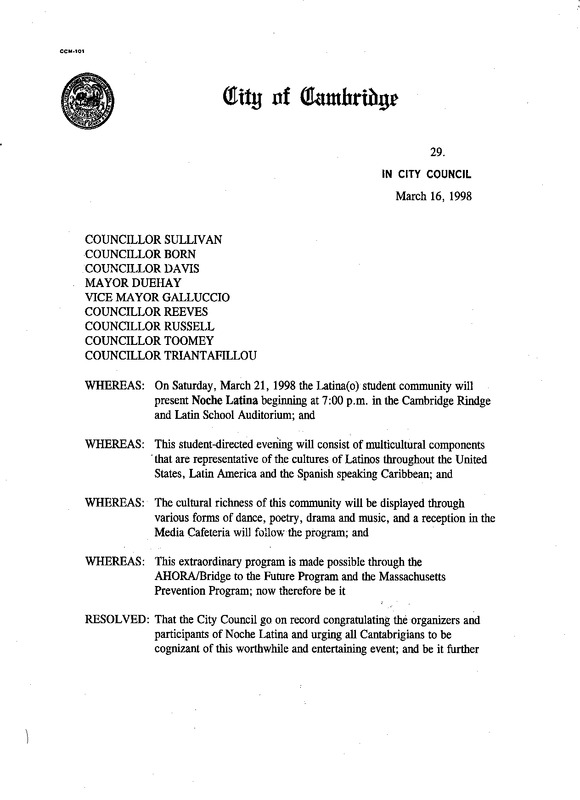 CCM-101

City of Cambridge

29.

IN CITY COUNCIL

March 16, 1998

COUNCILLOR SULLIVAN
COUNCILLOR BORN
COUNCILLOR DAVIS
MAYOR DUEHAY
VICE MAYOR GALLUCCIO
COUNCILLOR REEVES
COUNCILLOR RUSSELL
COUNCILLOR TOOMEY
COUNCILLOR TRIANTAFILLOU

WHEREAS: On Saturday, March 21, 1998 the Latina(o) student community will present Noche Latina beginning at 7:00 p.m. in the Cambridge Rindge and Latin School Auditorium; and

WHEREAS: This student-directed evening will consist of multicultural components that are representative of the cultures of Latinos throughout the United States, Latin America and the Spanish speaking Caribbean; and

WHEREAS: The cultural richness of this community will be displayed through various forms of dance, poetry, drama and music, and a reception in the Media Cafeteria will follow the program; and

WHEREAS: This extraordinary program is made possible through the AHORA/Bridge to the Future Program and the Massachusetts Prevention Program; now therefore be it

RESOLVED: That the City Council go on record congratulating the organizers and participants of Noche Latina and urging all Cantabrigians to be cognizant of this worthwhile and entertaining event; and be it further